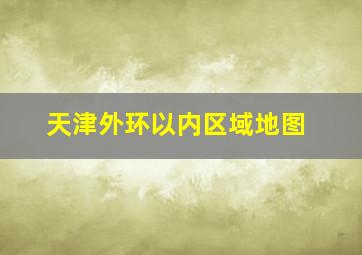 天津外环以内区域地图